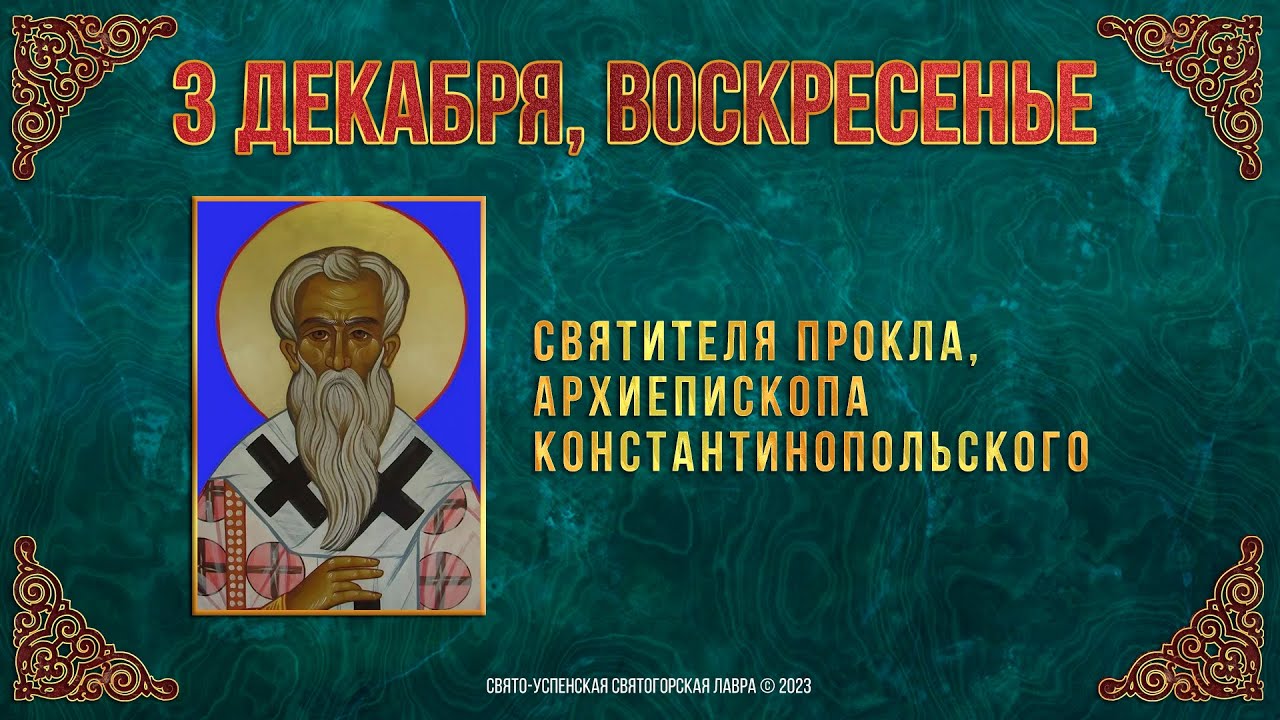 3 ДЕКАБРЯ, ВОСКРЕСЕНЬЕ

СВЯТИТЕЛЯ ПРОКЛА, АРХИЕПИСКОПА КОНСТАНТИНОПОЛЬСКОГО

СВЯТО-УСПЕНСКАЯ СВЯТОГОРСКАЯ ЛАВРА © 2023